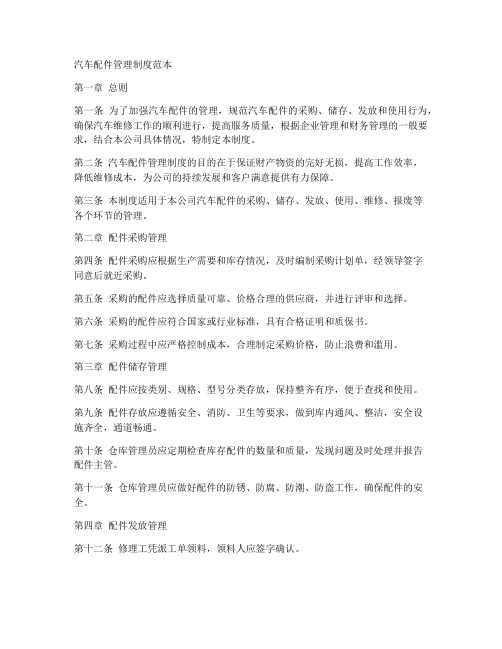 汽车配件管理制度范本

第一章 总则

第一条 为了加强汽车配件的管理，规范汽车配件的采购、储存、发放和使用行为，确保汽车维修工作的顺利进行，提高服务质量，根据企业管理和财务管理的一般要求，结合本公司具体情况，特制定本制度。

第二条 汽车配件管理制度的目的在于保证财产物资的完好无损，提高工作效率，降低维修成本，为公司的持续发展和客户满意提供有力保障。

第三条 本制度适用于本公司汽车配件的采购、储存、发放、使用、维修、报废等各个环节的管理。

第二章 配件采购管理

第四条 配件采购应根据生产需要和库存情况，及时编制采购计划单，经领导签字同意后就近采购。

第五条 采购的配件应选择质量可靠、价格合理的供应商，并进行评审和选择。

第六条 采购的配件应符合国家或行业标准，具有合格证明和质保书。

第七条 采购过程中应严格控制成本，合理制定采购价格，防止浪费和滥用。

第三章 配件储存管理

第八条 配件应按类别、规格、型号分类存放，保持整齐有序，便于查找和使用。

第九条 配件存放应遵循安全、消防、卫生等要求，做到库内通风、整洁，安全设施齐全，通道畅通。

第十条 仓库管理员应定期检查库存配件的数量和质量，发现问题及时处理并报告配件主管。

第十一条 仓库管理员应做好配件的防锈、防腐、防潮、防盗工作，确保配件的安全。

第四章 配件发放管理

第十二条 修理工凭派工单领料，领料人应签字确认。